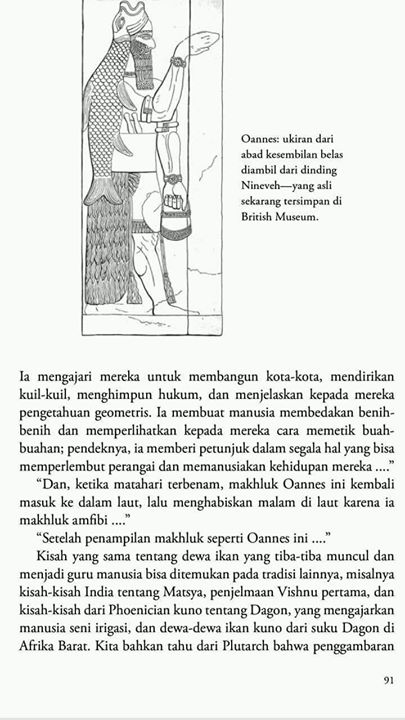 Oannes: ukiran dari abad kesembilan belas diambil dari dinding Nineveh—yang asli sekarang tersimpan di British Museum.

Ia mengajari mereka untuk membangun kota-kota, mendirikan kuil-kuil, menghimpun hukum, dan menjelaskan kepada mereka pengetahuan geometris. Ia membuat manusia membedakan benih-benih dan memperlihatkan kepada mereka cara memetik buah-buahan; pendeknya, ia memberi petunjuk dalam segala hal yang bisa memperlembut perangai dan memanusiakan kehidupan mereka ...."

"Dan, ketika matahari terbenam, makhluk Oannes ini kembali masuk ke dalam laut, lalu menghabiskan malam di laut karena ia makhluk amfibi ...."

"Setelah penampilan makhluk seperti Oannes ini ...."

Kisah yang sama tentang dewa ikan yang tiba-tiba muncul dan menjadi guru manusia bisa ditemukan pada tradisi lainnya, misalnya kisah-kisah India tentang Matsya, penjelmaan Vishnu pertama, dan kisah-kisah dari Phoenician kuno tentang Dagon, yang mengajarkan manusia seni irigasi, dan dewa-dewa ikan kuno dari suku Dagon di Afrika Barat. Kita bahkan tahu dari Plutarch bahwa penggambaran

91